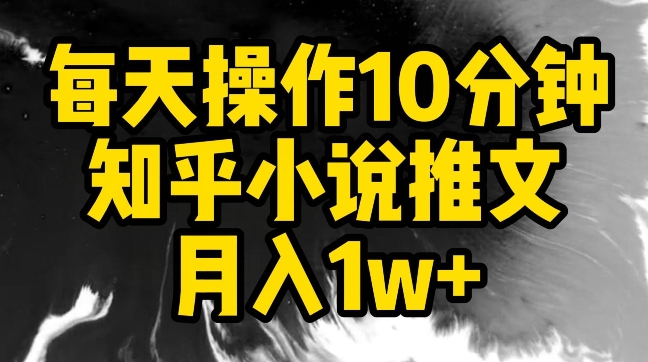 每天操作10分钟
知乎小说推文
月入1w+